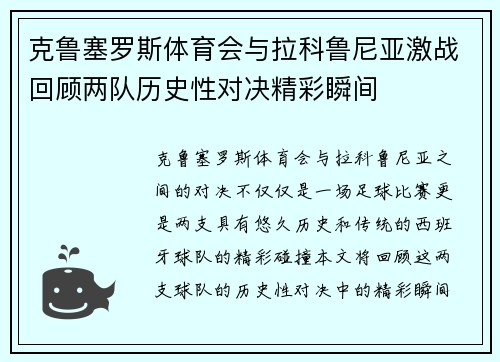 克鲁塞罗斯体育会与拉科鲁尼亚激战回顾两队历史性对决精彩瞬间

克鲁塞罗斯体育会与拉科鲁尼亚之间的对决不仅仅是一场足球比赛更是两支具有悠久历史和传统的西班牙球队的精彩碰撞本文将回顾这两支球队的历史性对决中的精彩瞬间